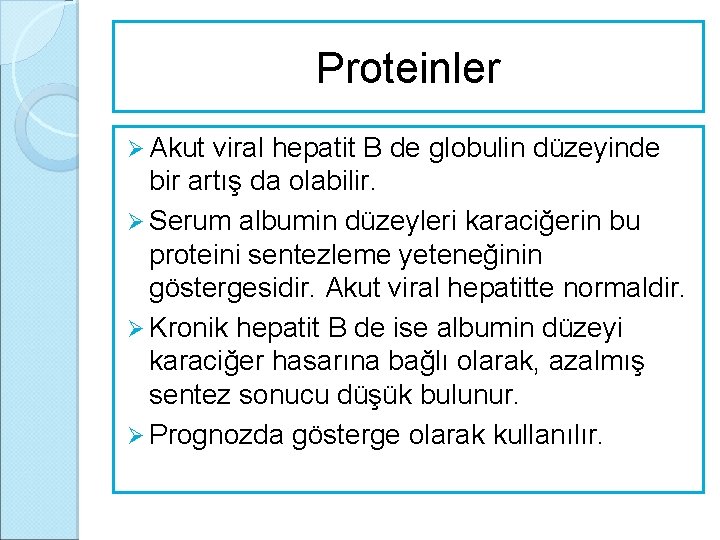 Proteinler

➢ Akut viral hepatit B de globulin düzeyinde bir artış da olabilir.

➢ Serum albumin düzeyleri karaciğerin bu proteini sentezleme yeteneğinin göstergesidir. Akut viral hepatitte normaldir.

➢ Kronik hepatit B de ise albumin düzeyi karaciğer hasarına bağlı olarak, azalmış sentez sonucu düşük bulunur.

➢ Prognozda gösterge olarak kullanılır.